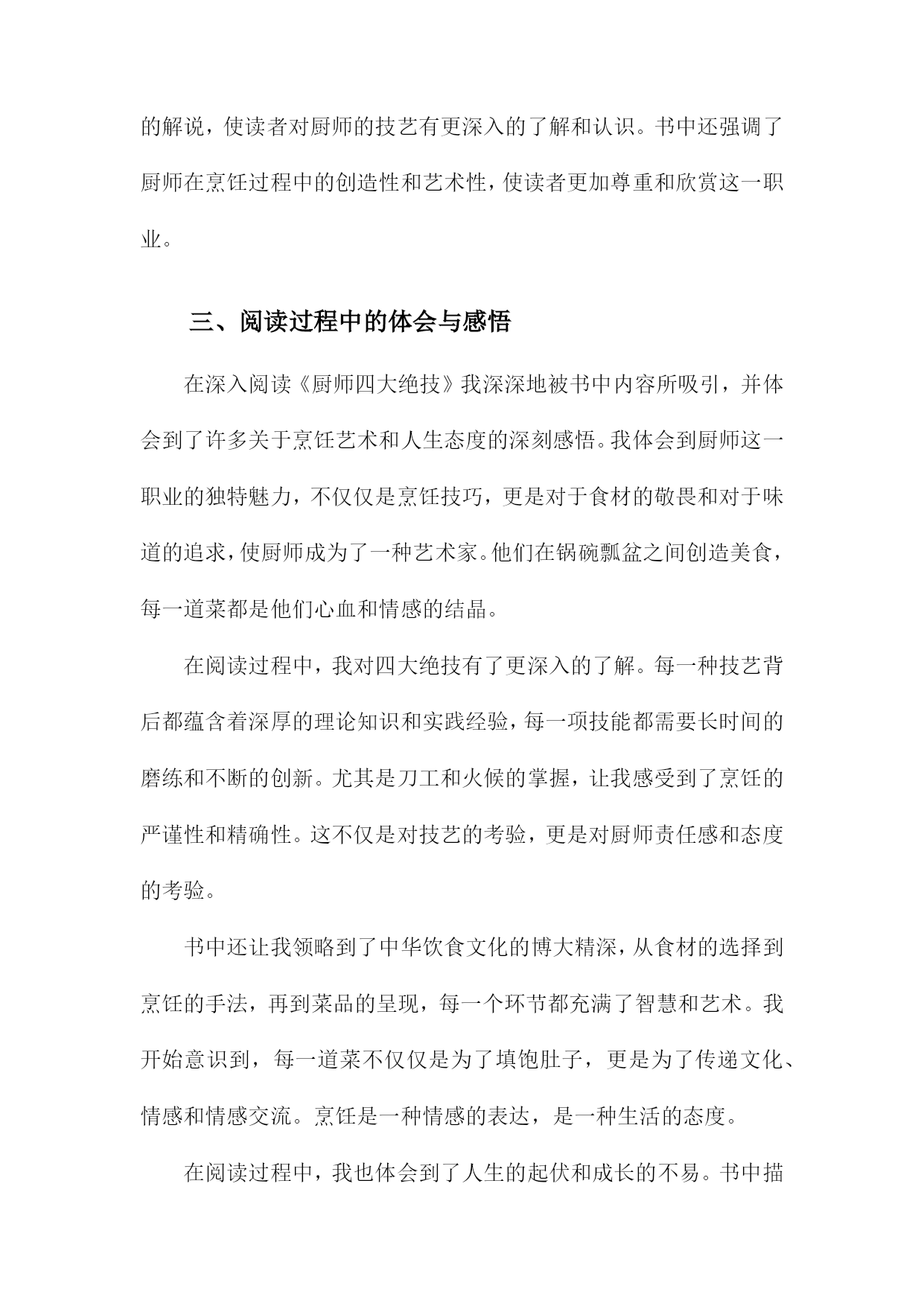 的解说，使读者对厨师的技艺有更深入的了解和认识。书中还强调了厨师在烹饪过程中的创造性和艺术性，使读者更加尊重和欣赏这一职业。

三、阅读过程中的体会与感悟

在深入阅读《厨师四大绝技》我深深地被书中内容所吸引，并体会到了许多关于烹饪艺术和人生态度的深刻感悟。我体会到厨师这一职业的独特魅力，不仅仅是烹饪技巧，更是对于食材的敬畏和对于味道的追求，使厨师成为了一种艺术家。他们在锅碗瓢盆之间创造美食，每一道菜都是他们心血和情感的结晶。

在阅读过程中，我对四大绝技有了更深入的了解。每一种技艺背后都蕴含着深厚的理论知识和实践经验，每一项技能都需要长时间的磨练和不断的创新。尤其是刀工和火候的掌握，让我感受到了烹饪的严谨性和精确性。这不仅是对技艺的考验，更是对厨师责任感和态度的考验。

书中还让我领略到了中华饮食文化的博大精深，从食材的选择到烹饪的手法，再到菜品的呈现，每一个环节都充满了智慧和艺术。我开始意识到，每一道菜不仅仅是为了填饱肚子，更是为了传递文化、情感和情感交流。烹饪是一种情感的表达，是一种生活的态度。

在阅读过程中，我也体会到了人生的起伏和成长的不易。书中描